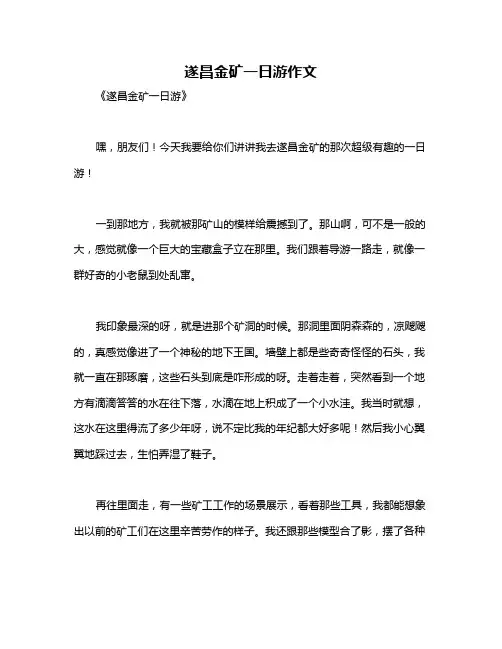 遂昌金矿一日游作文

《遂昌金矿一日游》

嘿，朋友们！今天我要给你们讲讲我去遂昌金矿的那次超级有趣的一日游！

一到那地方，我就被那矿山的模样给震撼到了。那山啊，可不是一般的大，感觉就像一个巨大的宝藏盒子立在那里。我们跟着导游一路走，就像一群好奇的小老鼠到处乱窜。

我印象最深的呀，就是进那个矿洞的时候。那洞里面阴森森的，凉飕飕的，真感觉像进了一个神秘的地下王国。墙壁上都是些奇奇怪怪的石头，我就一直在那琢磨，这些石头到底是咋形成的呀。走着走着，突然看到一个地方有滴滴答答的水在往下落，水滴在地上积成了一个小水洼。我当时就想，这水在这里得流了多少年呀，说不定比我的年纪都大好多呢！然后我小心翼翼地踩过去，生怕弄湿了鞋子。

再往里面走，有一些矿工工作的场景展示，看着那些工具，我都能想象出以前的矿工们在这里辛苦劳作的样子。我还跟那些模型合了影，摆了各种